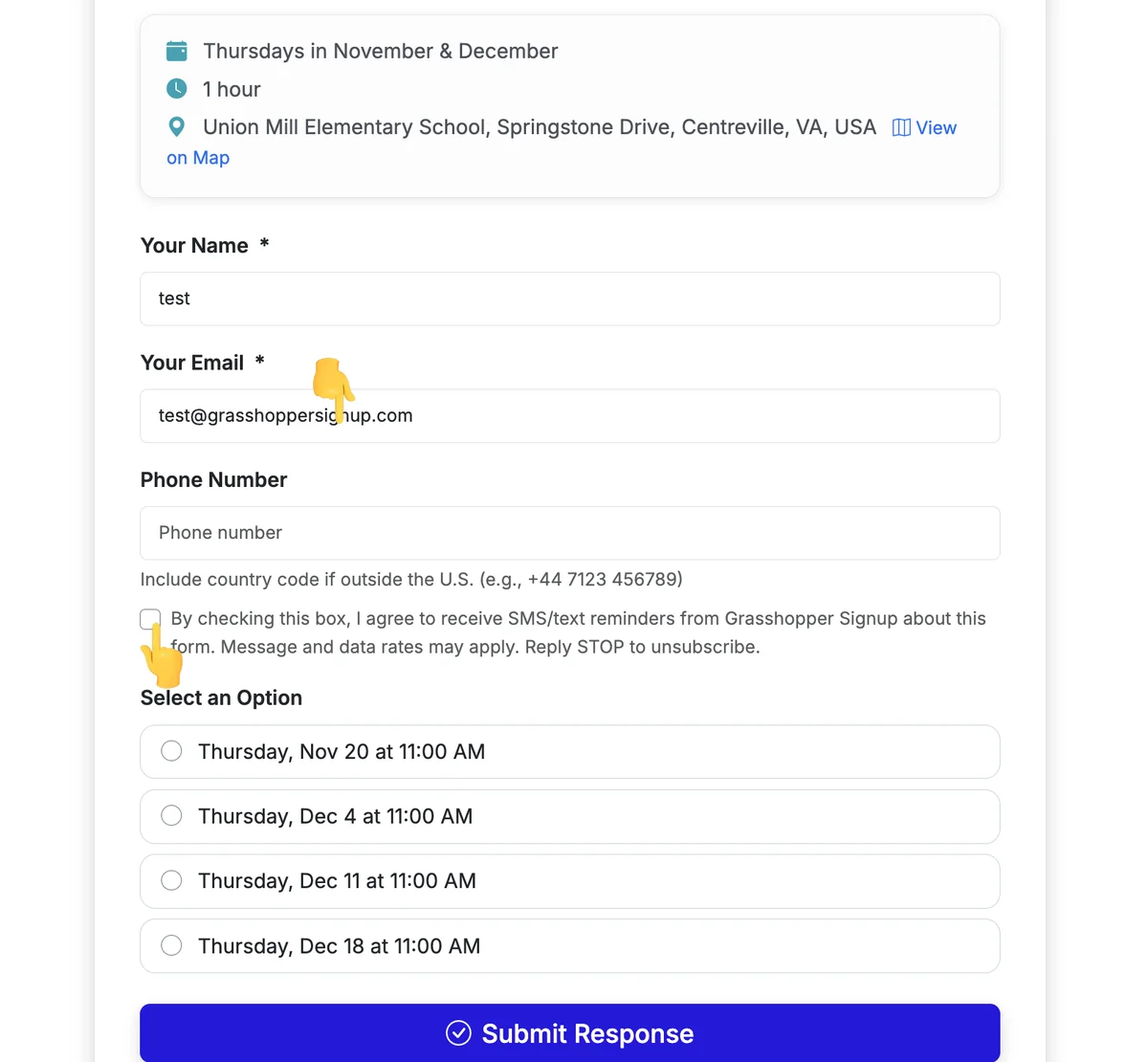 Thursdays in November & December

1 hour

Union Mill Elementary School, Springstone Drive, Centreville, VA, USA View on Map

Your Name *

test

Your Email *

test@grasshoppersignup.com

Phone Number

Phone number

Include country code if outside the U.S. (e.g., +44 7123 456789)

By checking this box, I agree to receive SMS/text reminders from Grasshopper Signup about this form. Message and data rates may apply. Reply STOP to unsubscribe.

Select an Option

Thursday, Nov 20 at 11:00 AM

Thursday, Dec 4 at 11:00 AM

Thursday, Dec 11 at 11:00 AM

Thursday, Dec 18 at 11:00 AM

Submit Response